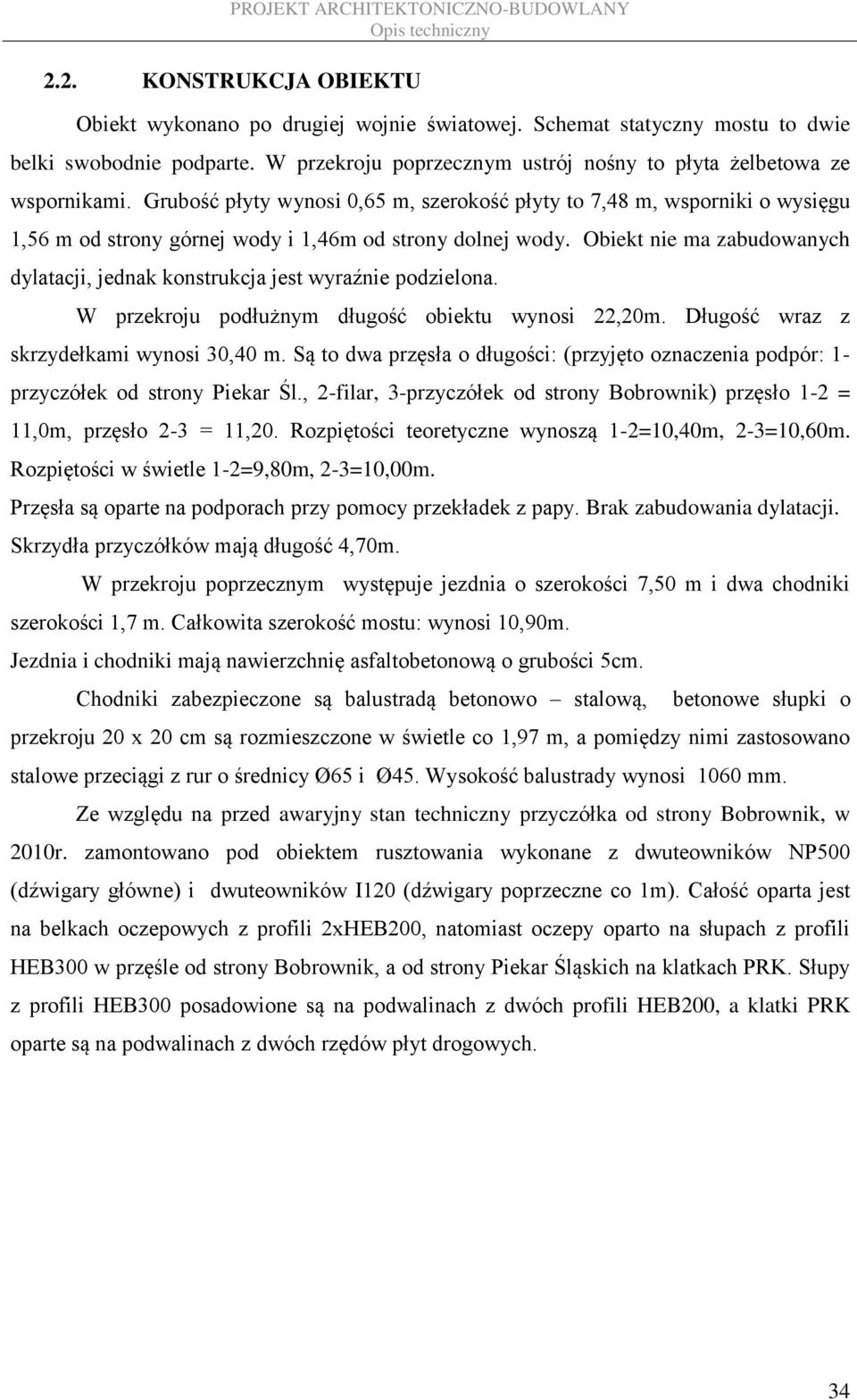 PROJEKT ARCHITEKTONICZNO-BUDOWLANY
Opis techniczny

2.2. KONSTRUKCJA OBIEKTU

Obiekt wykonano po drugiej wojnie światowej. Schemat statyczny mostu to dwie belki swobodnie podparte. W przekroju poprzecznym ustrój nośny to płyta żelbetowa ze wspornikami. Grubość płyty wynosi 0,65 m, szerokość płyty to 7,48 m, wsporniki o wysięgu 1,56 m od strony górnej wody i 1,46m od strony dolnej wody. Obiekt nie ma zabudowanych dylatacji, jednak konstrukcja jest wyraźnie podzielona.

W przekroju podłużnym długość obiektu wynosi 22,20m. Długość wraz z skrzydełkami wynosi 30,40 m. Są to dwa przęsła o długości: (przyjęto oznaczenia podpór: 1-przyczółek od strony Piekar Śl., 2-filar, 3-przyczółek od strony Bobrownik) przęsło 1-2 = 11,0m, przęsło 2-3 = 11,20. Rozpiętości teoretyczne wynoszą 1-2=10,40m, 2-3=10,60m. Rozpiętości w świetle 1-2=9,80m, 2-3=10,00m.

Przęsła są oparte na podporach przy pomocy przekładek z papy. Brak zabudowania dylatacji. Skrzydła przyczółków mają długość 4,70m.

W przekroju poprzecznym występuje jezdnia o szerokości 7,50 m i dwa chodniki szerokości 1,7 m. Całkowita szerokość mostu: wynosi 10,90m.

Jezdnia i chodniki mają nawierzchnię asfaltobetonową o grubości 5cm.

Chodniki zabezpieczone są balustradą betonowo – stalową, betonowe słupki o przekroju 20 x 20 cm są rozmieszczone w świetle co 1,97 m, a pomiędzy nimi zastosowano stalowe przeciągi z rur o średnicy Ø65 i Ø45. Wysokość balustrady wynosi 1060 mm.

Ze względu na przed awaryjny stan techniczny przyczółka od strony Bobrownik, w 2010r. zamontowano pod obiektem rusztowania wykonane z dwuteowników NP500 (dźwigary główne) i dwuteowników I120 (dźwigary poprzeczne co 1m). Całość oparta jest na belkach oczepowych z profili 2xHEB200, natomiast oczepy oparto na słupach z profili HEB300 w przęśle od strony Bobrownik, a od strony Piekar Śląskich na klatkach PRK. Słupy z profili HEB300 posadowione są na podwalinach z dwóch profili HEB200, a klatki PRK oparte są na podwalinach z dwóch rzędów płyt drogowych.

34